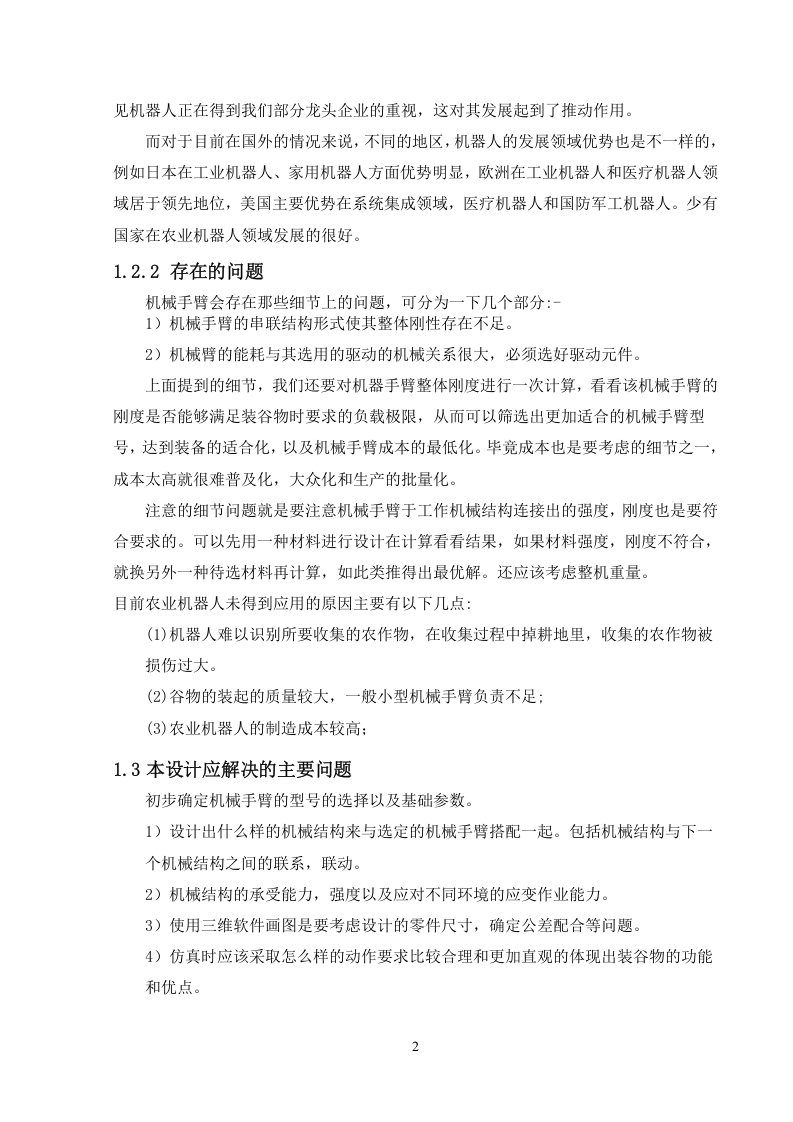 见机器人正在得到我们部分龙头企业的重视，这对其发展起到了推动作用。

而对于目前在国外的情况来说，不同的地区，机器人的发展领域优势也是不一样的，例如日本在工业机器人、家用机器人方面优势明显，欧洲在工业机器人和医疗机器人领域居于领先地位，美国主要优势在系统集成领域，医疗机器人和国防军工机器人。少有国家在农业机器人领域发展的很好。

1.2.2 存在的问题

机械手臂会存在那些细节上的问题，可分为一下几个部分:-

1）机械手臂的串联结构形式使其整体刚性存在不足。

2）机械臂的能耗与其选用的驱动的机械关系很大，必须选好驱动元件。

上面提到的细节，我们还要对机器手臂整体刚度进行一次计算，看看该机械手臂的刚度是否能够满足装谷物时要求的负载极限，从而可以筛选出更加适合的机械手臂型号，达到装备的适合化，以及机械手臂成本的最低化。毕竟成本也是要考虑的细节之一，成本太高就很难普及化，大众化和生产的批量化。

注意的细节问题就是要注意机械手臂于工作机械结构连接出的强度，刚度也是要符合要求的。可以先用一种材料进行设计在计算看看结果，如果材料强度，刚度不符合，就换另外一种待选材料再计算，如此类推得出最优解。还应该考虑整机重量。

目前农业机器人未得到应用的原因主要有以下几点:

(1)机器人难以识别所要收集的农作物，在收集过程中掉耕地里，收集的农作物被损伤过大。

(2)谷物的装起的质量较大，一般小型机械手臂负责不足;

(3)农业机器人的制造成本较高;

1.3 本设计应解决的主要问题

初步确定机械手臂的型号的选择以及基础参数。

1）设计出什么样的机械结构来与选定的机械手臂搭配一起。包括机械结构与下一个机械结构之间的联系，联动。

2）机械结构的承受能力，强度以及应对不同环境的应变作业能力。

3）使用三维软件画图是要考虑设计的零件尺寸，确定公差配合等问题。

4）仿真时应该采取怎么样的动作要求比较合理和更加直观的体现出装谷物的功能和优点。

2